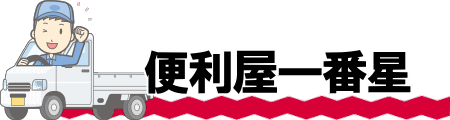 便利屋一番星